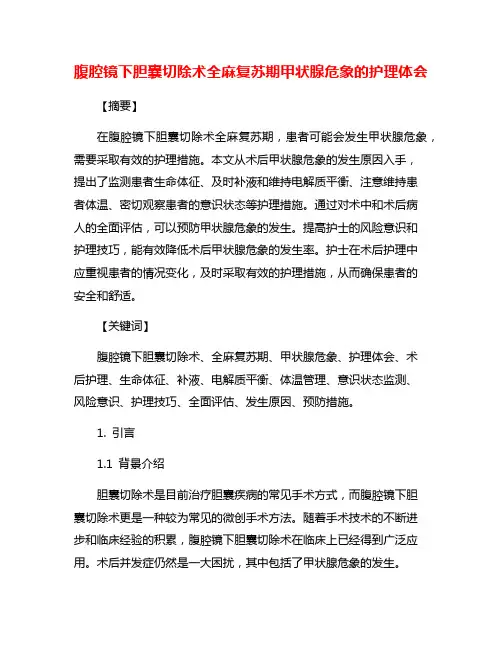 腹腔镜下胆囊切除术全麻复苏期甲状腺危象的护理体会

【摘要】

在腹腔镜下胆囊切除术全麻复苏期，患者可能会发生甲状腺危象，需要采取有效的护理措施。本文从术后甲状腺危象的发生原因入手，提出了监测患者生命体征、及时补液和维持电解质平衡、注意维持患者体温、密切观察患者的意识状态等护理措施。通过对术中和术后病人的全面评估，可以预防甲状腺危象的发生。提高护士的风险意识和护理技巧，能有效降低术后甲状腺危象的发生率。护士在术后护理中应重视患者的情况变化，及时采取有效的护理措施，从而确保患者的安全和舒适。

【关键词】

腹腔镜下胆囊切除术、全麻复苏期、甲状腺危象、护理体会、术后护理、生命体征、补液、电解质平衡、体温管理、意识状态监测、风险意识、护理技巧、全面评估、发生原因、预防措施。

1. 引言

1.1 背景介绍

胆囊切除术是目前治疗胆囊疾病的常见手术方式，而腹腔镜下胆囊切除术更是一种较为常见的微创手术方法。随着手术技术的不断进步和临床经验的积累，腹腔镜下胆囊切除术在临床上已经得到广泛应用。术后并发症仍然是一大困扰，其中包括了甲状腺危象的发生。